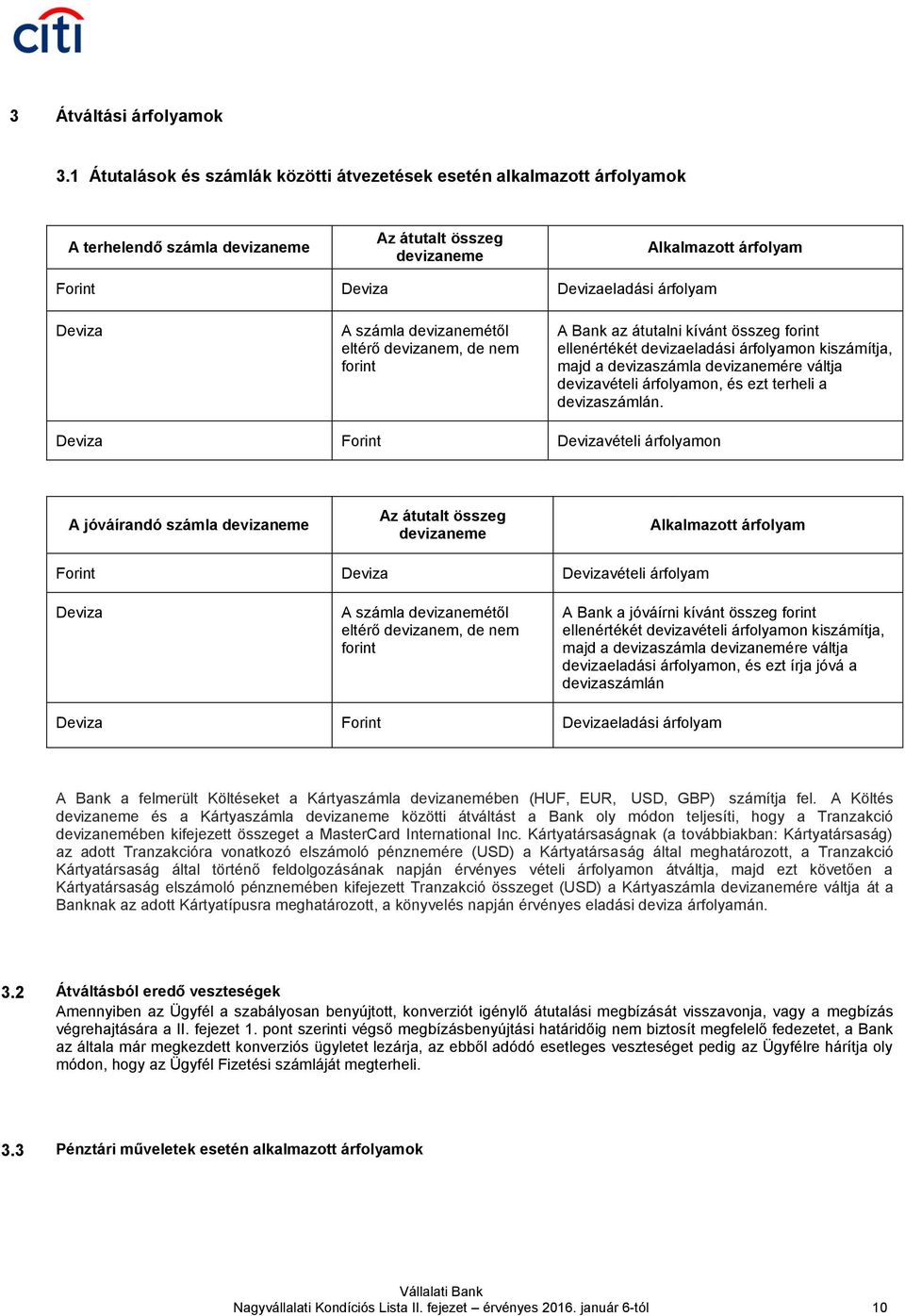 citi

3 Átváltási árfolyamok

3.1 Átutalások és számlák közötti átvezetések esetén alkalmazott árfolyamok

| A terhelendő számla devizaneme | Az átutalt összeg devizaneme | Alkalmazott árfolyam |
|---|---|---|
| Forint | Deviza | Devizaeladási árfolyam |
| Deviza | A számla devizanemétől eltérő devizanem, de nem forint | A Bank az átutalni kívánt összeg forint ellenértékét devizaeladási árfolyamon kiszámítja, majd a devizaszámla devizanemére váltja devizavételi árfolyamon, és ezt terheli a devizaszámlán. |
| Deviza | Forint | Devizavételi árfolyamon |

| A jóváírandó számla devizaneme | Az átutalt összeg devizaneme | Alkalmazott árfolyam |
|---|---|---|
| Forint | Deviza | Devizavételi árfolyam |
| Deviza | A számla devizanemétől eltérő devizanem, de nem forint | A Bank a jóváírni kívánt összeg forint ellenértékét devizavételi árfolyamon kiszámítja, majd a devizaszámla devizanemére váltja devizaeladási árfolyamon, és ezt írja jóvá a devizaszámlán |
| Deviza | Forint | Devizaeladási árfolyam |

A Bank a felmerült Költéseket a Kártyaszámla devizanemében (HUF, EUR, USD, GBP) számítja fel. A Költés devizaneme és a Kártyaszámla devizaneme közötti átváltást a Bank oly módon teljesíti, hogy a Tranzakció devizanemében kifejezett összeget a MasterCard International Inc. Kártyatársaságnak (a továbbiakban: Kártyatársaság) az adott Tranzakcióra vonatkozó elszámoló pénznemére (USD) a Kártyatársaság által meghatározott, a Tranzakció Kártyatársaság által történő feldolgozásának napján érvényes vételi árfolyamon átváltja, majd ezt követően a Kártyatársaság elszámoló pénznemében kifejezett Tranzakció összeget (USD) a Kártyaszámla devizanemére váltja át a Banknak az adott Kártyatípusra meghatározott, a könyvelés napján érvényes eladási deviza árfolyamán.

3.2 Átváltásból eredő veszteségek
Amennyiben az Ügyfél a szabályosan benyújtott, konverziót igénylő átutalási megbízását visszavonja, vagy a megbízás végrehajtására a II. fejezet 1. pont szerinti végső megbízásbenyújtási határidőig nem biztosít megfelelő fedezetet, a Bank az általa már megkezdett konverziós ügyletet lezárja, az ebből adódó esetleges veszteséget pedig az Ügyfélre hárítja oly módon, hogy az Ügyfél Fizetési számláját megterheli.

3.3 Pénztári műveletek esetén alkalmazott árfolyamok

Vállalati Bank
Nagyvállalati Kondíciós Lista II. fejezet – érvényes 2016. január 6-tól 10